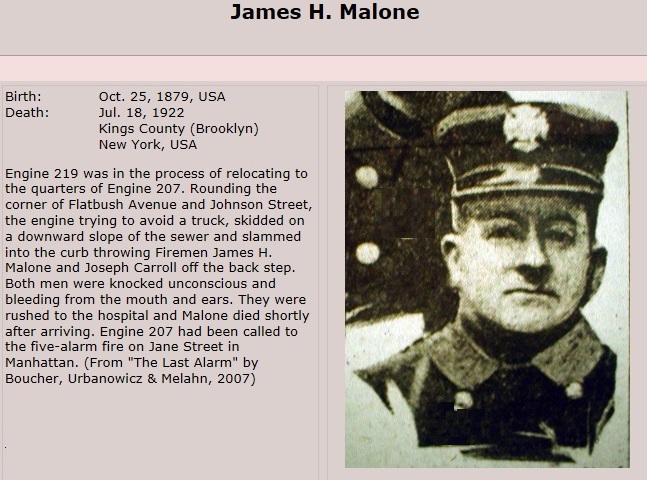 James H. Malone

Birth: Oct. 25, 1879, USA
Death: Jul. 18, 1922
Kings County (Brooklyn)
New York, USA

Engine 219 was in the process of relocating to the quarters of Engine 207. Rounding the corner of Flatbush Avenue and Johnson Street, the engine trying to avoid a truck, skidded on a downward slope of the sewer and slammed into the curb throwing Firemen James H. Malone and Joseph Carroll off the back step. Both men were knocked unconscious and bleeding from the mouth and ears. They were rushed to the hospital and Malone died shortly after arriving. Engine 207 had been called to the five-alarm fire on Jane Street in Manhattan. (From "The Last Alarm" by Boucher, Urbanowicz & Melahn, 2007)